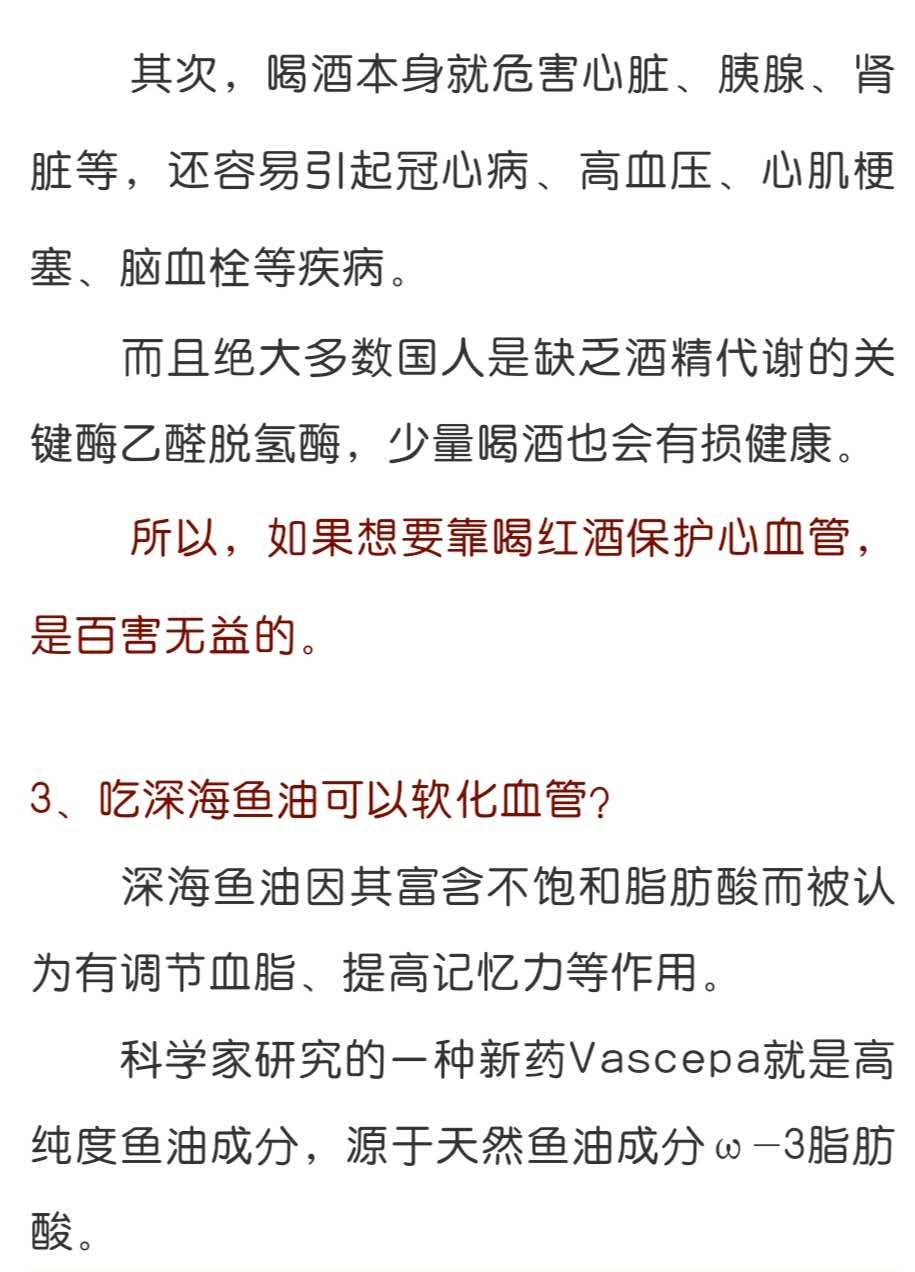 其次，喝酒本身就危害心脏、胰腺、肾脏等，还容易引起冠心病、高血压、心肌梗塞、脑血栓等疾病。

而且绝大多数国人是缺乏酒精代谢的关键酶乙醛脱氢酶，少量喝酒也会有损健康。

所以，如果想要靠喝红酒保护心血管，是百害无益的。

3、吃深海鱼油可以软化血管？

深海鱼油因其富含不饱和脂肪酸而被认为有调节血脂、提高记忆力等作用。

科学家研究的一种新药Vascepa就是高纯度鱼油成分，源于天然鱼油成分ω－3脂肪酸。